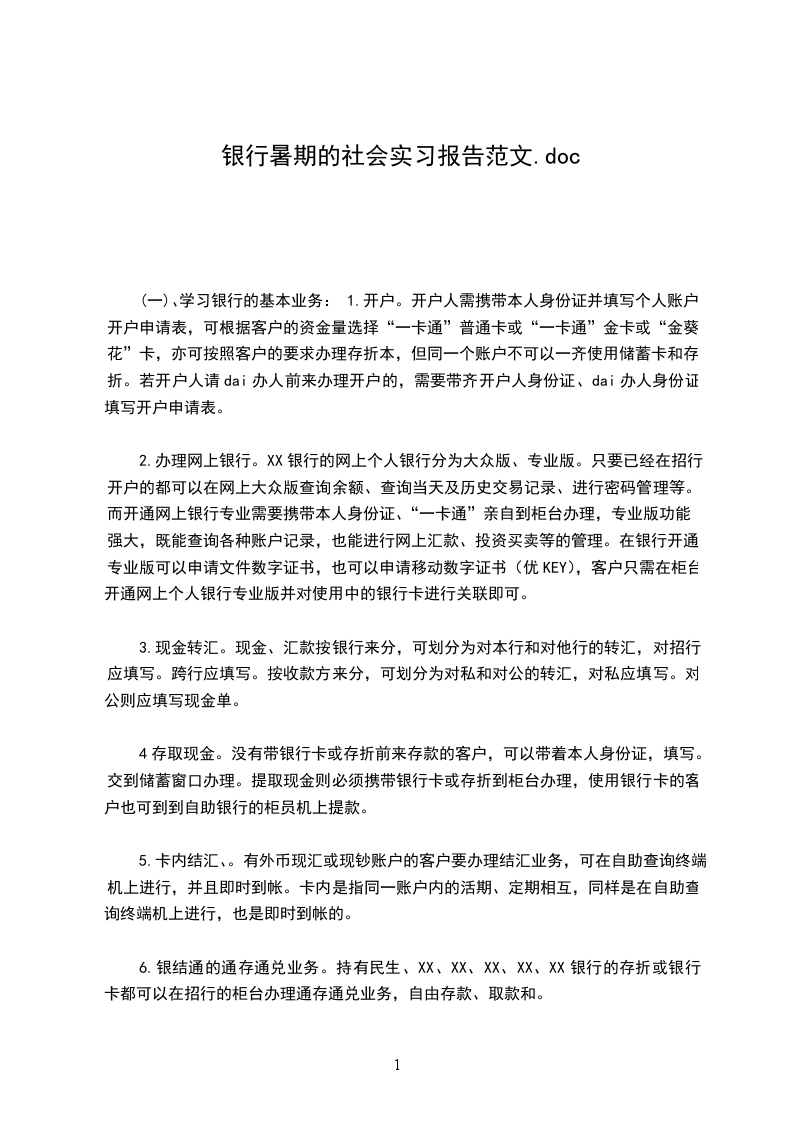 银行暑期的社会实习报告范文.doc

(一)、学习银行的基本业务： 1.开户。开户人需携带本人身份证并填写个人账户开户申请表，可根据客户的资金量选择“一卡通”普通卡或“一卡通”金卡或“金葵花”卡，亦可按照客户的要求办理存折本，但同一个账户不可以一齐使用储蓄卡和存折。若开户人请dai办人前来办理开户的，需要带齐开户人身份证、dai办人身份证填写开户申请表。

2.办理网上银行。XX银行的网上个人银行分为大众版、专业版。只要已经在招行开户的都可以在网上大众版查询余额、查询当天及历史交易记录、进行密码管理等。而开通网上银行专业需要携带本人身份证、“一卡通”亲自到柜台办理，专业版功能强大，既能查询各种账户记录，也能进行网上汇款、投资买卖等的管理。在银行开通专业版可以申请文件数字证书，也可以申请移动数字证书（优KEY），客户只需在柜台开通网上个人银行专业版并对使用中的银行卡进行关联即可。

3.现金转汇。现金、汇款按银行来分，可划分为对本行和对他行的转汇，对招行应填写。跨行应填写。按收款方来分，可划分为对私和对公的转汇，对私应填写。对公则应填写现金单。

4存取现金。没有带银行卡或存折前来存款的客户，可以带着本人身份证，填写。交到储蓄窗口办理。提取现金则必须携带银行卡或存折到柜台办理，使用银行卡的客户也可到到自助银行的柜员机上提款。

5.卡内结汇、。有外币现汇或现钞账户的客户要办理结汇业务，可在自助查询终端机上进行，并且即时到帐。卡内是指同一账户内的活期、定期相互，同样是在自助查询终端机上进行，也是即时到帐的。

6.银结通的通存通兑业务。持有民生、XX、XX、XX、XX、XX银行的存折或银行卡都可以在招行的柜台办理通存通兑业务，自由存款、取款和。

1